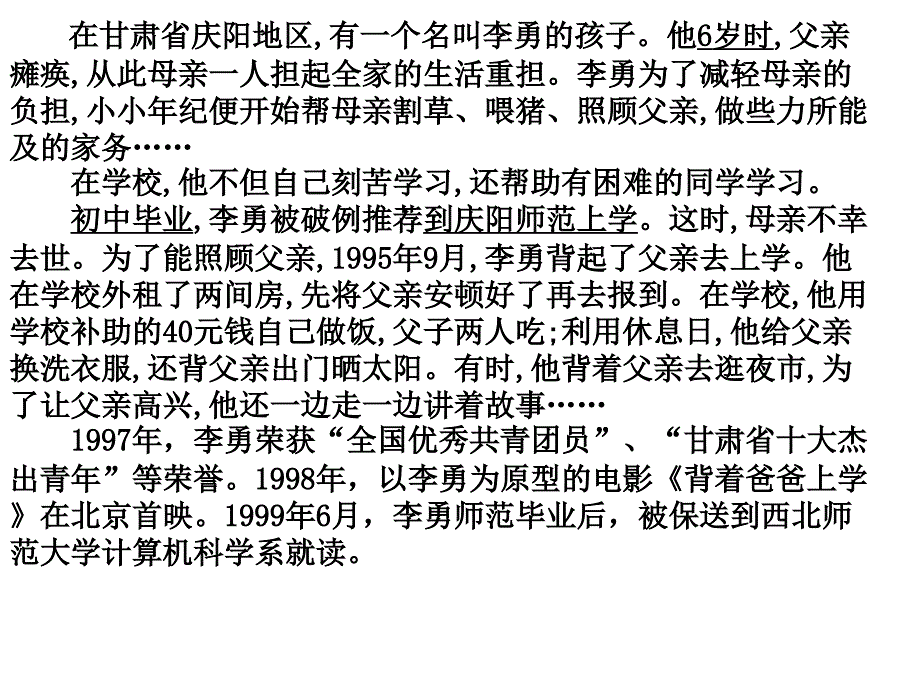 在甘肃省庆阳地区,有一个名叫李勇的孩子。他6岁时,父亲瘫痪,从此母亲一人担起全家的生活重担。李勇为了减轻母亲的负担,小小年纪便开始帮母亲割草、喂猪、照顾父亲,做些力所能及的家务……

在学校,他不但自己刻苦学习,还帮助有困难的同学学习。

初中毕业,李勇被破例推荐到庆阳师范上学。这时,母亲不幸去世。为了能照顾父亲,1995年9月,李勇背起了父亲去上学。他在学校外租了两间房,先将父亲安顿好了再去报到。在学校,他用学校补助的40元钱自己做饭,父子两人吃;利用休息日,他给父亲换洗衣服,还背父亲出门晒太阳。有时,他背着父亲去逛夜市,为了让父亲高兴,他还一边走一边讲着故事……

1997年，李勇荣获“全国优秀共青团员”、“甘肃省十大杰出青年”等荣誉。1998年，以李勇为原型的电影《背着爸爸上学》在北京首映。1999年6月，李勇师范毕业后，被保送到西北师范大学计算机科学系就读。